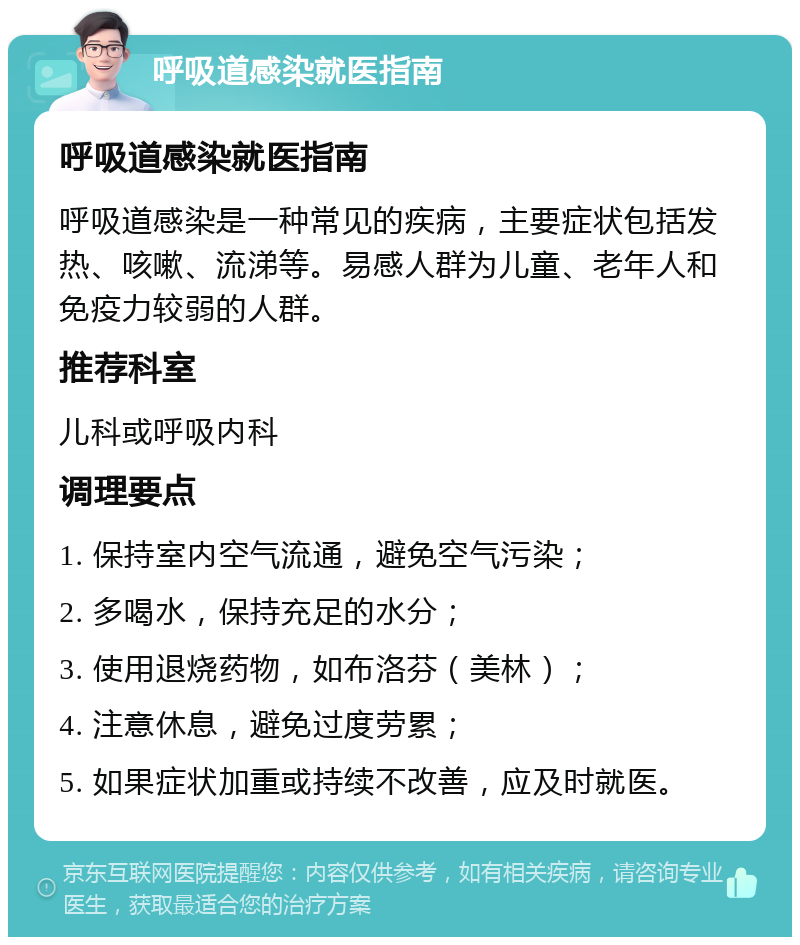 呼吸道感染就医指南

呼吸道感染就医指南

呼吸道感染是一种常见的疾病，主要症状包括发热、咳嗽、流涕等。易感人群为儿童、老年人和免疫力较弱的人群。

推荐科室

儿科或呼吸内科

调理要点

1. 保持室内空气流通，避免空气污染；

2. 多喝水，保持充足的水分；

3. 使用退烧药物，如布洛芬（美林）；

4. 注意休息，避免过度劳累；

5. 如果症状加重或持续不改善，应及时就医。

京东互联网医院提醒您：内容仅供参考，如有相关疾病，请咨询专业医生，获取最适合您的治疗方案